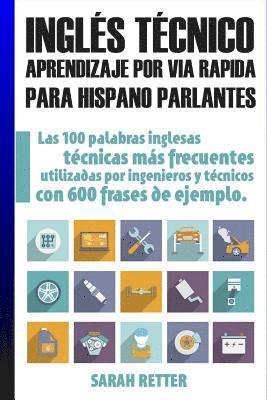 INGLÉS TÉCNICO
APRENDIZAJE POR VIA RAPIDA
PARA HISPANO PARLANTES

Las 100 palabras inglesas técnicas más frecuentes utilizadas por ingenieros y técnicos con 600 frases de ejemplo.

SARAH RETTER